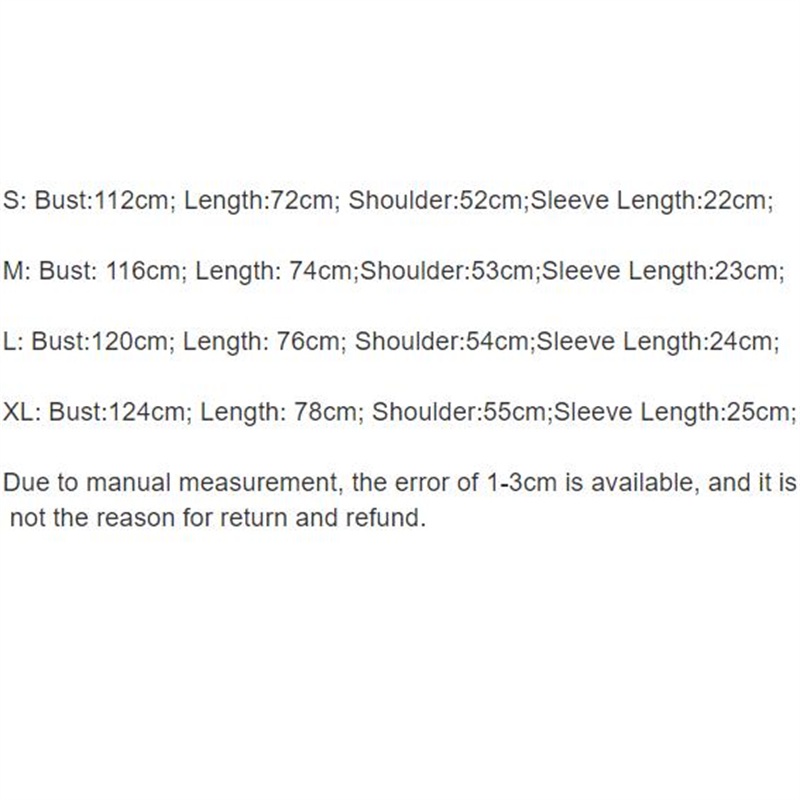 S: Bust:112cm; Length:72cm; Shoulder:52cm;Sleeve Length:22cm;

M: Bust: 116cm; Length: 74cm;Shoulder:53cm;Sleeve Length:23cm;

L: Bust:120cm; Length: 76cm; Shoulder:54cm;Sleeve Length:24cm;

XL: Bust:124cm; Length: 78cm; Shoulder:55cm;Sleeve Length:25cm;

Due to manual measurement, the error of 1-3cm is available, and it is not the reason for return and refund.